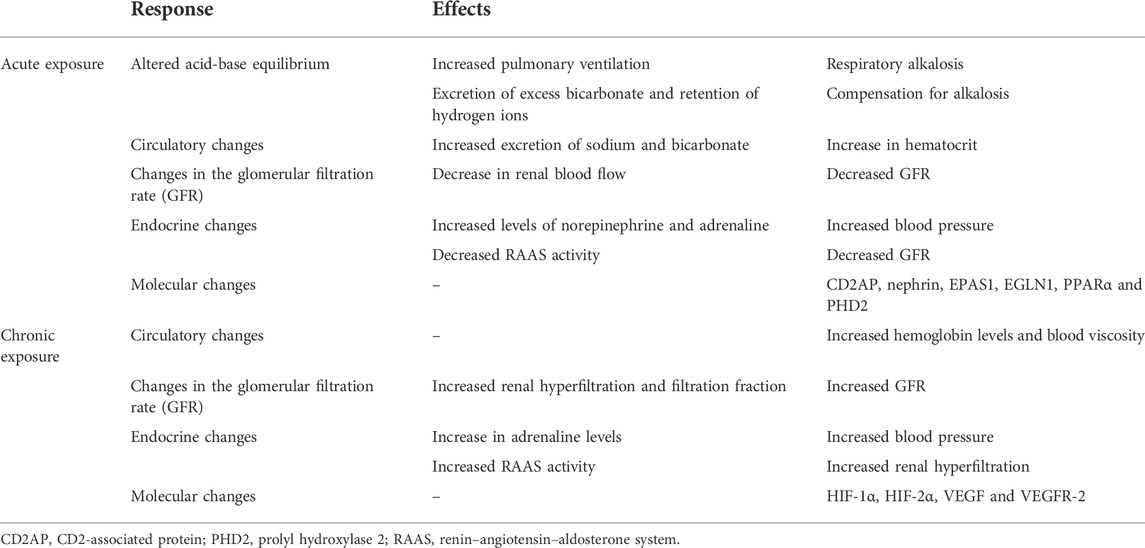 |  | Response | Effects |  |
|---|---|---|---|
| Acute exposure | Altered acid-base equilibrium | Increased pulmonary ventilation | Respiratory alkalosis |
|  |  | Excretion of excess bicarbonate and retention of hydrogen ions | Compensation for alkalosis |
|  | Circulatory changes | Increased excretion of sodium and bicarbonate | Increase in hematocrit |
|  | Changes in the glomerular filtration rate (GFR) | Decrease in renal blood flow | Decreased GFR |
|  | Endocrine changes | Increased levels of norepinephrine and adrenaline | Increased blood pressure |
|  |  | Decreased RAAS activity | Decreased GFR |
|  | Molecular changes | – | CD2AP, nephrin, EPAS1, EGLN1, PPARα and PHD2 |
| Chronic exposure | Circulatory changes | – | Increased hemoglobin levels and blood viscosity |
|  | Changes in the glomerular filtration rate (GFR) | Increased renal hyperfiltration and filtration fraction | Increased GFR |
|  | Endocrine changes | Increase in adrenaline levels | Increased blood pressure |
|  |  | Increased RAAS activity | Increased renal hyperfiltration |
|  | Molecular changes | – | HIF-1α, HIF-2α, VEGF and VEGFR-2 |

CD2AP, CD2-associated protein; PHD2, prolyl hydroxylase 2; RAAS, renin–angiotensin–aldosterone system.